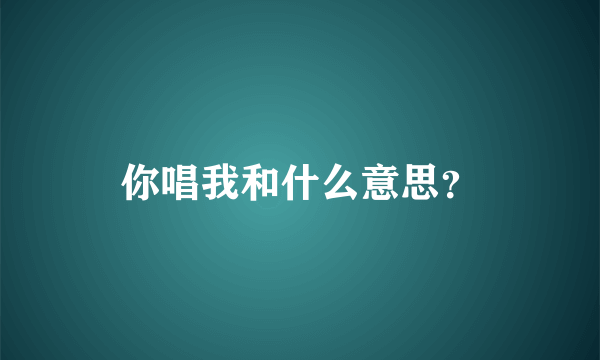 你唱我和什么意思?